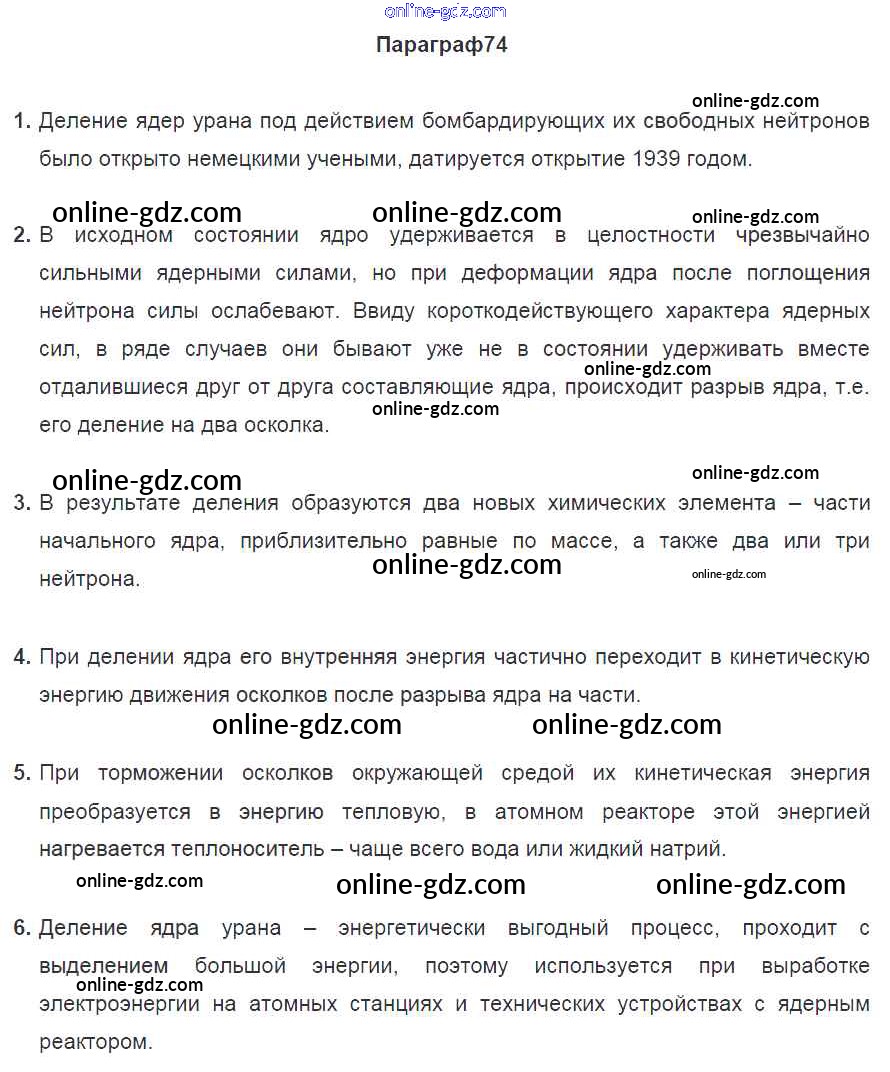 online-gdz.com

Параграф74

online-gdz.com

1. Деление ядер урана под действием бомбардирующих их свободных нейтронов было открыто немецкими учеными, датируется открытие 1939 годом.

online-gdz.com online-gdz.com online-gdz.com

2. В исходном состоянии ядро удерживается в целостности чрезвычайно сильными ядерными силами, но при деформации ядра после поглощения нейтрона силы ослабевают. Ввиду короткодействующего характера ядерных сил, в ряде случаев они бывают уже не в состоянии удерживать вместе отдалившиеся друг от друга составляющие ядра, происходит разрыв ядра, т.е. его деление на два осколка.

online-gdz.com online-gdz.com

online-gdz.com online-gdz.com

3. В результате деления образуются два новых химических элемента – части начального ядра, приблизительно равные по массе, а также два или три нейтрона.

online-gdz.com online-gdz.com

4. При делении ядра его внутренняя энергия частично переходит в кинетическую энергию движения осколков после разрыва ядра на части.

online-gdz.com online-gdz.com

5. При торможении осколков окружающей средой их кинетическая энергия преобразуется в энергию тепловую, в атомном реакторе этой энергией нагревается теплоноситель – чаще всего вода или жидкий натрий.

online-gdz.com online-gdz.com online-gdz.com

6. Деление ядра урана – энергетически выгодный процесс, проходит с выделением большой энергии, поэтому используется при выработке электроэнергии на атомных станциях и технических устройствах с ядерным реактором.

online-gdz.com